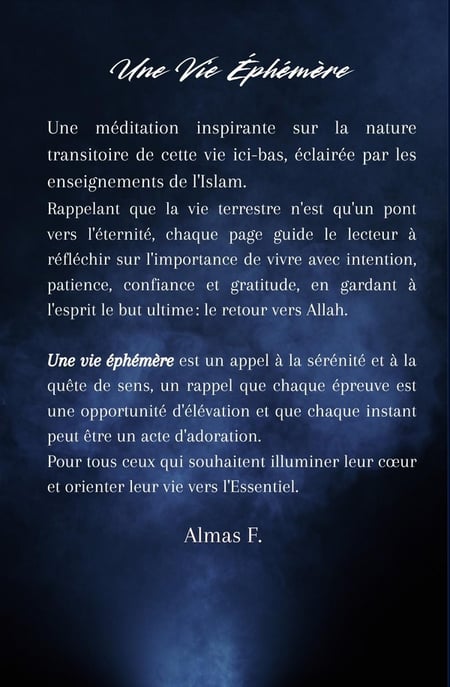 Une Vie Éphémère

Une méditation inspirante sur la nature transitoire de cette vie ici-bas, éclairée par les enseignements de l'Islam.
Rappelant que la vie terrestre n'est qu'un pont vers l'éternité, chaque page guide le lecteur à réfléchir sur l'importance de vivre avec intention, patience, confiance et gratitude, en gardant à l'esprit le but ultime : le retour vers Allah.

Une vie éphémère est un appel à la sérénité et à la quête de sens, un rappel que chaque épreuve est une opportunité d'élévation et que chaque instant peut être un acte d'adoration.
Pour tous ceux qui souhaitent illuminer leur cœur et orienter leur vie vers l'Essentiel.

Almas F.